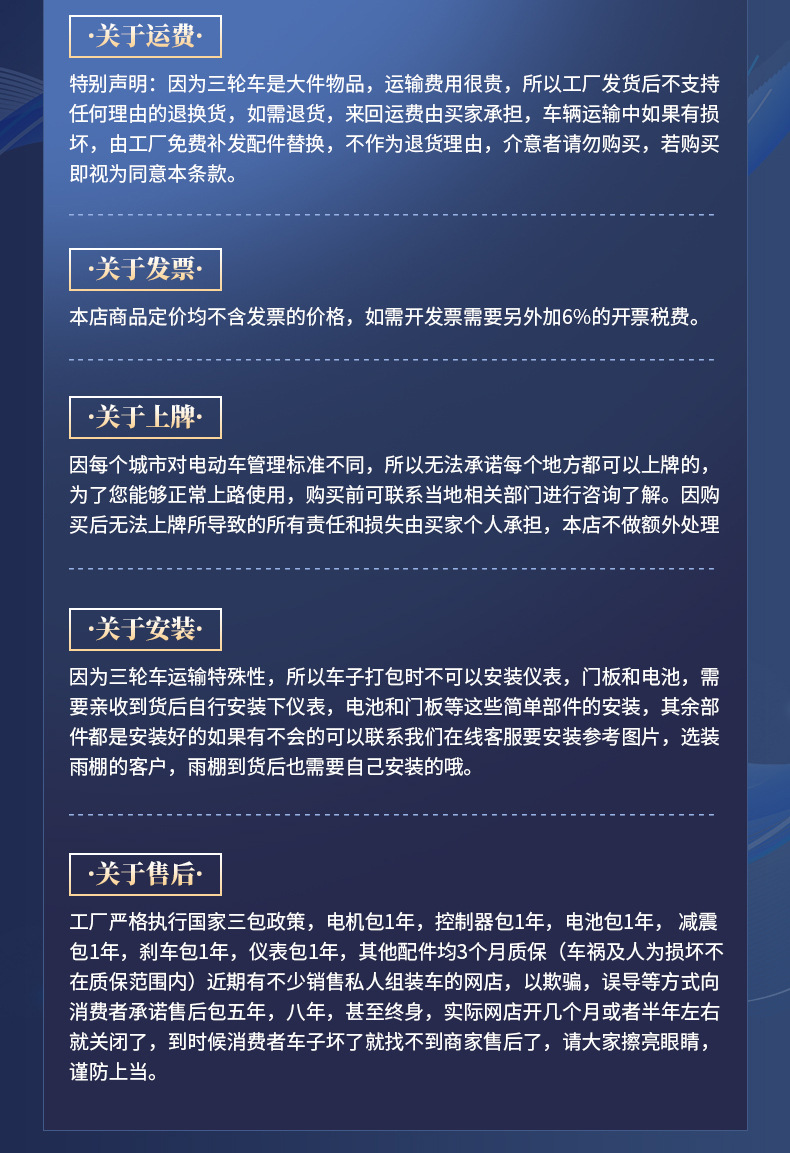 ·关于运费·

特别声明：因为三轮车是大件物品，运输费用很贵，所以工厂发货后不支持任何理由的退换货，如需退货，来回运费由买家承担，车辆运输中如果有损坏，由工厂免费补发配件替换，不作为退货理由，介意者请勿购买，若购买即视为同意本条款。

·关于发票·

本店商品定价均不含发票的价格，如需开发票需要另外加6%的开票税费。

·关于上牌·

因每个城市对电动车管理标准不同，所以无法承诺每个地方都可以上牌的，为了您能够正常上路使用，购买前可联系当地相关部门进行咨询了解。因购买后无法上牌所导致的所有责任和损失由买家个人承担，本店不做额外处理

·关于安装·

因为三轮车运输特殊性，所以车子打包时不可以安装仪表，门板和电池，需要亲收到货后自行安装下仪表，电池和门板等这些简单部件的安装，其余部件都是安装好的如果有不会的可以联系我们在线客服要安装参考图片，选装雨棚的客户，雨棚到货后也需要自己安装的哦。

·关于售后·

工厂严格执行国家三包政策，电机包1年，控制器包1年，电池包1年，减震包1年，刹车包1年，仪表包1年，其他配件均3个月质保（车祸及人为损坏不在质保范围内）近期有不少销售私人组装车的网店，以欺骗，误导等方式向消费者承诺售后包五年，八年，甚至终身，实际网店开几个月或者半年左右就关闭了，到时候消费者车子坏了就找不到商家售后了，请大家擦亮眼睛，谨防上当。